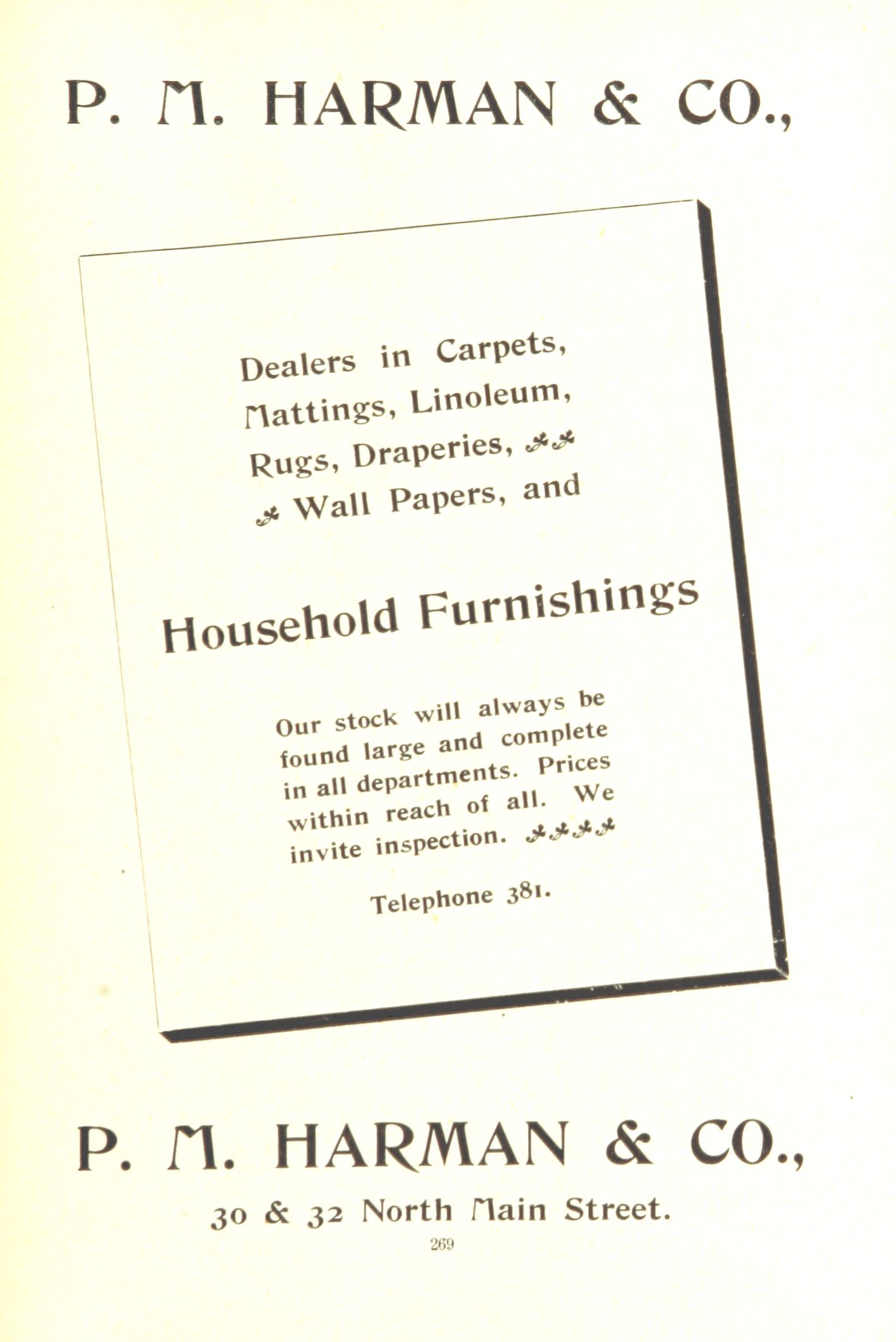 P. M. HARMAN & CO.,

Dealers in Carpets, Mattings, Linoleum, Rugs, Draperies, Wall Papers, and

Household Furnishings

Our stock will always be found large and complete in all departments. Prices within reach of all. We invite inspection.

Telephone 381.

P. M. HARMAN & CO.,

30 & 32 North Main Street.

269